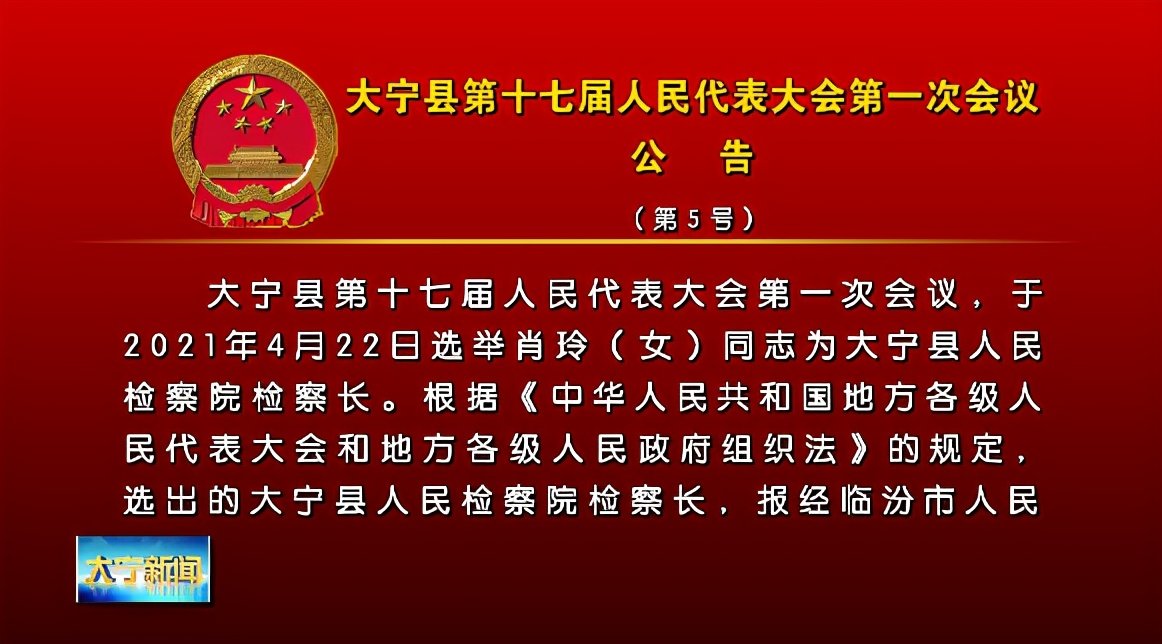 大宁县第十七届人民代表大会第一次会议
公　告
（第5号）

大宁县第十七届人民代表大会第一次会议，于2021年4月22日选举肖玲（女）同志为大宁县人民检察院检察长。根据《中华人民共和国地方各级人民代表大会和地方各级人民政府组织法》的规定，选出的大宁县人民检察院检察长，报经临汾市人民

大宁新闻